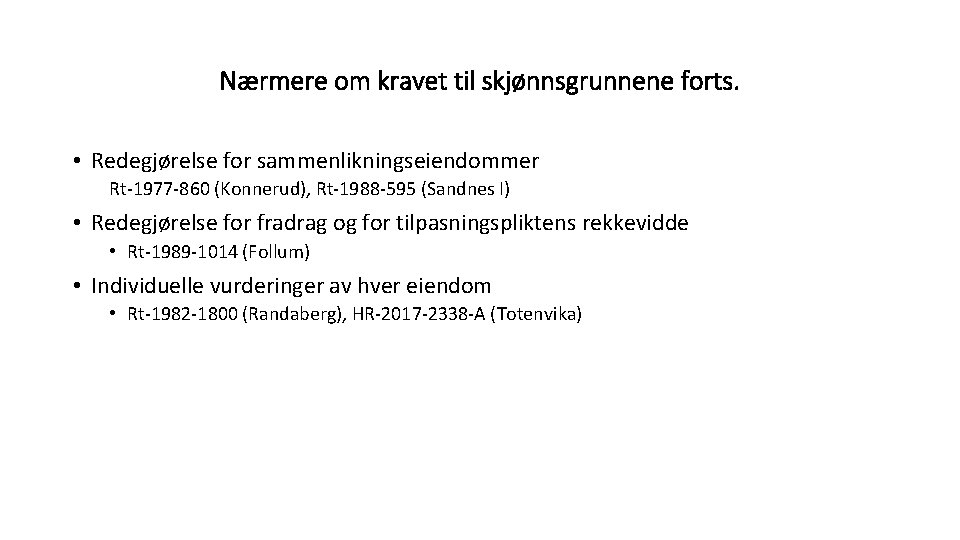 Nærmere om kravet til skjønnsgrunnene forts.

• Redegjørelse for sammenlikningseiendommer

Rt-1977-860 (Konnerud), Rt-1988-595 (Sandnes I)

• Redegjørelse for fradrag og for tilpasningspliktens rekkevidde

• Rt-1989-1014 (Follum)

• Individuelle vurderinger av hver eiendom

• Rt-1982-1800 (Randaberg), HR-2017-2338-A (Totenvika)